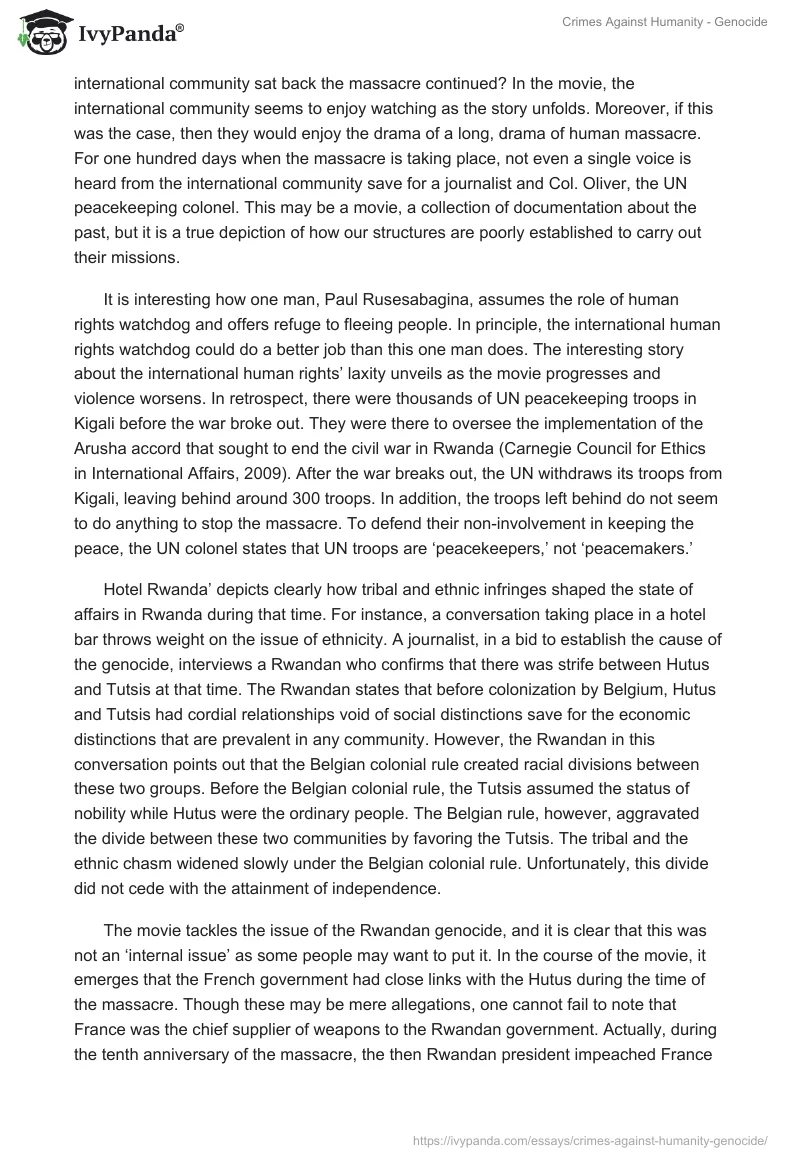 IvyPanda®

Crimes Against Humanity - Genocide

international community sat back the massacre continued? In the movie, the international community seems to enjoy watching as the story unfolds. Moreover, if this was the case, then they would enjoy the drama of a long, drama of human massacre. For one hundred days when the massacre is taking place, not even a single voice is heard from the international community save for a journalist and Col. Oliver, the UN peacekeeping colonel. This may be a movie, a collection of documentation about the past, but it is a true depiction of how our structures are poorly established to carry out their missions.

It is interesting how one man, Paul Rusesabagina, assumes the role of human rights watchdog and offers refuge to fleeing people. In principle, the international human rights watchdog could do a better job than this one man does. The interesting story about the international human rights' laxity unveils as the movie progresses and violence worsens. In retrospect, there were thousands of UN peacekeeping troops in Kigali before the war broke out. They were there to oversee the implementation of the Arusha accord that sought to end the civil war in Rwanda (Carnegie Council for Ethics in International Affairs, 2009). After the war breaks out, the UN withdraws its troops from Kigali, leaving behind around 300 troops. In addition, the troops left behind do not seem to do anything to stop the massacre. To defend their non-involvement in keeping the peace, the UN colonel states that UN troops are 'peacekeepers,' not 'peacemakers.'

Hotel Rwanda' depicts clearly how tribal and ethnic infringes shaped the state of affairs in Rwanda during that time. For instance, a conversation taking place in a hotel bar throws weight on the issue of ethnicity. A journalist, in a bid to establish the cause of the genocide, interviews a Rwandan who confirms that there was strife between Hutus and Tutsis at that time. The Rwandan states that before colonization by Belgium, Hutus and Tutsis had cordial relationships void of social distinctions save for the economic distinctions that are prevalent in any community. However, the Rwandan in this conversation points out that the Belgian colonial rule created racial divisions between these two groups. Before the Belgian colonial rule, the Tutsis assumed the status of nobility while Hutus were the ordinary people. The Belgian rule, however, aggravated the divide between these two communities by favoring the Tutsis. The tribal and the ethnic chasm widened slowly under the Belgian colonial rule. Unfortunately, this divide did not cede with the attainment of independence.

The movie tackles the issue of the Rwandan genocide, and it is clear that this was not an 'internal issue' as some people may want to put it. In the course of the movie, it emerges that the French government had close links with the Hutus during the time of the massacre. Though these may be mere allegations, one cannot fail to note that France was the chief supplier of weapons to the Rwandan government. Actually, during the tenth anniversary of the massacre, the then Rwandan president impeached France

https://ivypanda.com/essays/crimes-against-humanity-genocide/